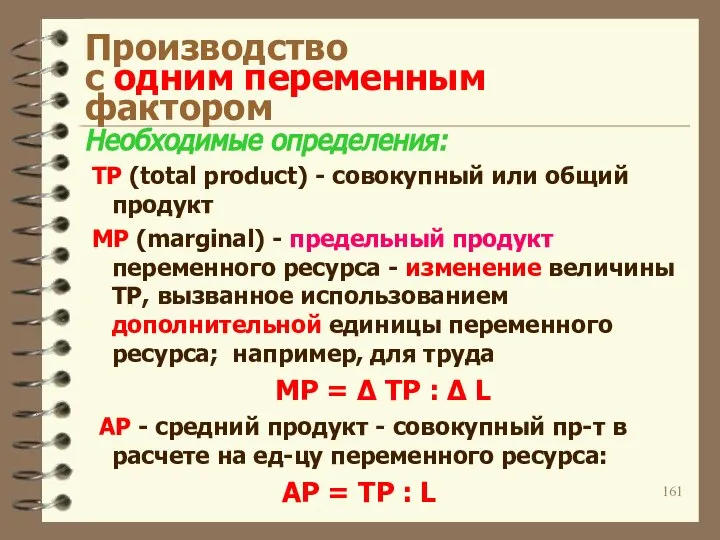 Производство с одним переменным фактором

Необходимые определения:

TP (total product) - совокупный или общий продукт

MP (marginal) - предельный продукт переменного ресурса - изменение величины TP, вызванное использованием дополнительной единицы переменного ресурса; например, для труда

$MP = \Delta TP : \Delta L$

AP - средний продукт - совокупный пр-т в расчете на ед-цу переменного ресурса:

$AP = TP : L$

161